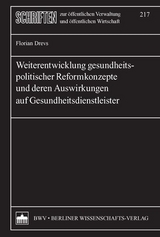 SCHRIFTEN zur öffentlichen Verwaltung und öffentlichen Wirtschaft

217

Florian Drevs

Weiterentwicklung gesundheitspolitischer Reformkonzepte und deren Auswirkungen auf Gesundheitsdienstleister

BWV • BERLINER WISSENSCHAFTS-VERLAG